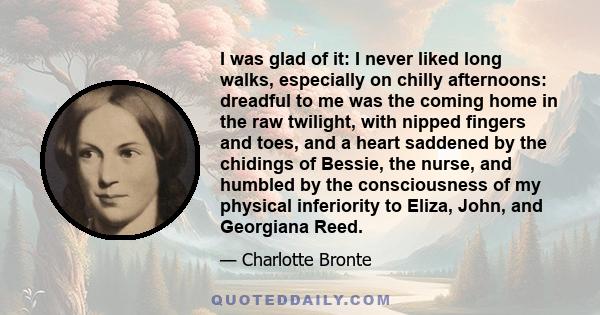 I was glad of it: I never liked long walks, especially on chilly afternoons: dreadful to me was the coming home in the raw twilight, with nipped fingers and toes, and a heart saddened by the chidings of Bessie, the nurse, and humbled by the consciousness of my physical inferiority to Eliza, John, and Georgiana Reed.

— Charlotte Bronte

QUOTEDDAILY.COM